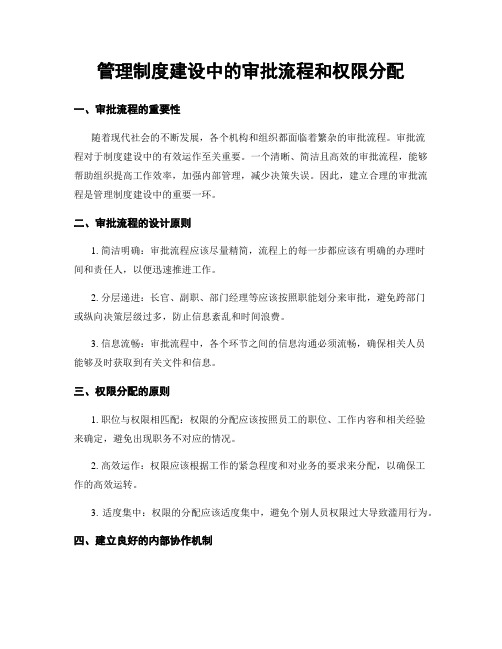 管理制度建设中的审批流程和权限分配

一、审批流程的重要性

随着现代社会的不断发展，各个机构和组织都面临着繁杂的审批流程。审批流程对于制度建设中的有效运作至关重要。一个清晰、简洁且高效的审批流程，能够帮助组织提高工作效率，加强内部管理，减少决策失误。因此，建立合理的审批流程是管理制度建设中的重要一环。

二、审批流程的设计原则

1. 简洁明确：审批流程应该尽量精简，流程上的每一步都应该有明确的办理时间和责任人，以便迅速推进工作。

2. 分层递进：长官、副职、部门经理等应该按照职能划分来审批，避免跨部门或纵向决策层级过多，防止信息紊乱和时间浪费。

3. 信息流畅：审批流程中，各个环节之间的信息沟通必须流畅，确保相关人员能够及时获取到有关文件和信息。

三、权限分配的原则

1. 职位与权限相匹配：权限的分配应该按照员工的职位、工作内容和相关经验来确定，避免出现职务不对应的情况。

2. 高效运作：权限应该根据工作的紧急程度和对业务的要求来分配，以确保工作的高效运转。

3. 适度集中：权限的分配应该适度集中，避免个别人员权限过大导致滥用行为。

四、建立良好的内部协作机制